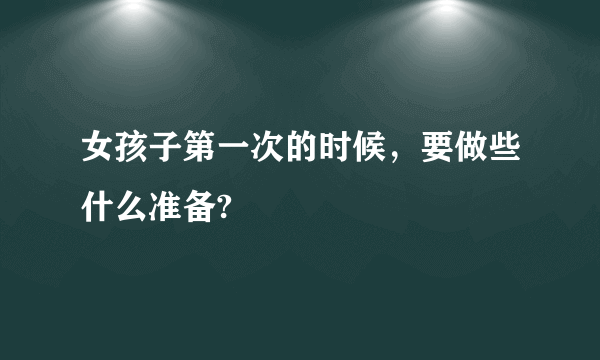 女孩子第一次的时候，要做些什么准备?